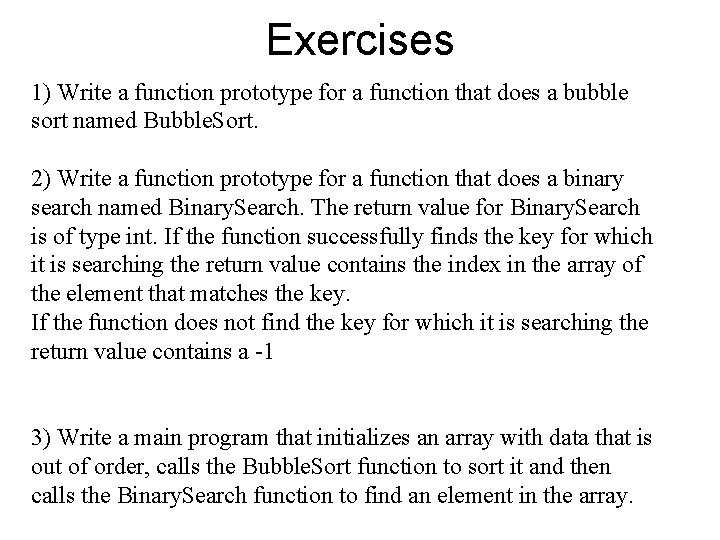 Exercises

1) Write a function prototype for a function that does a bubble sort named BubbleSort.

2) Write a function prototype for a function that does a binary search named BinarySearch. The return value for BinarySearch is of type int. If the function successfully finds the key for which it is searching the return value contains the index in the array of the element that matches the key.
If the function does not find the key for which it is searching the return value contains a -1

3) Write a main program that initializes an array with data that is out of order, calls the BubbleSort function to sort it and then calls the BinarySearch function to find an element in the array.